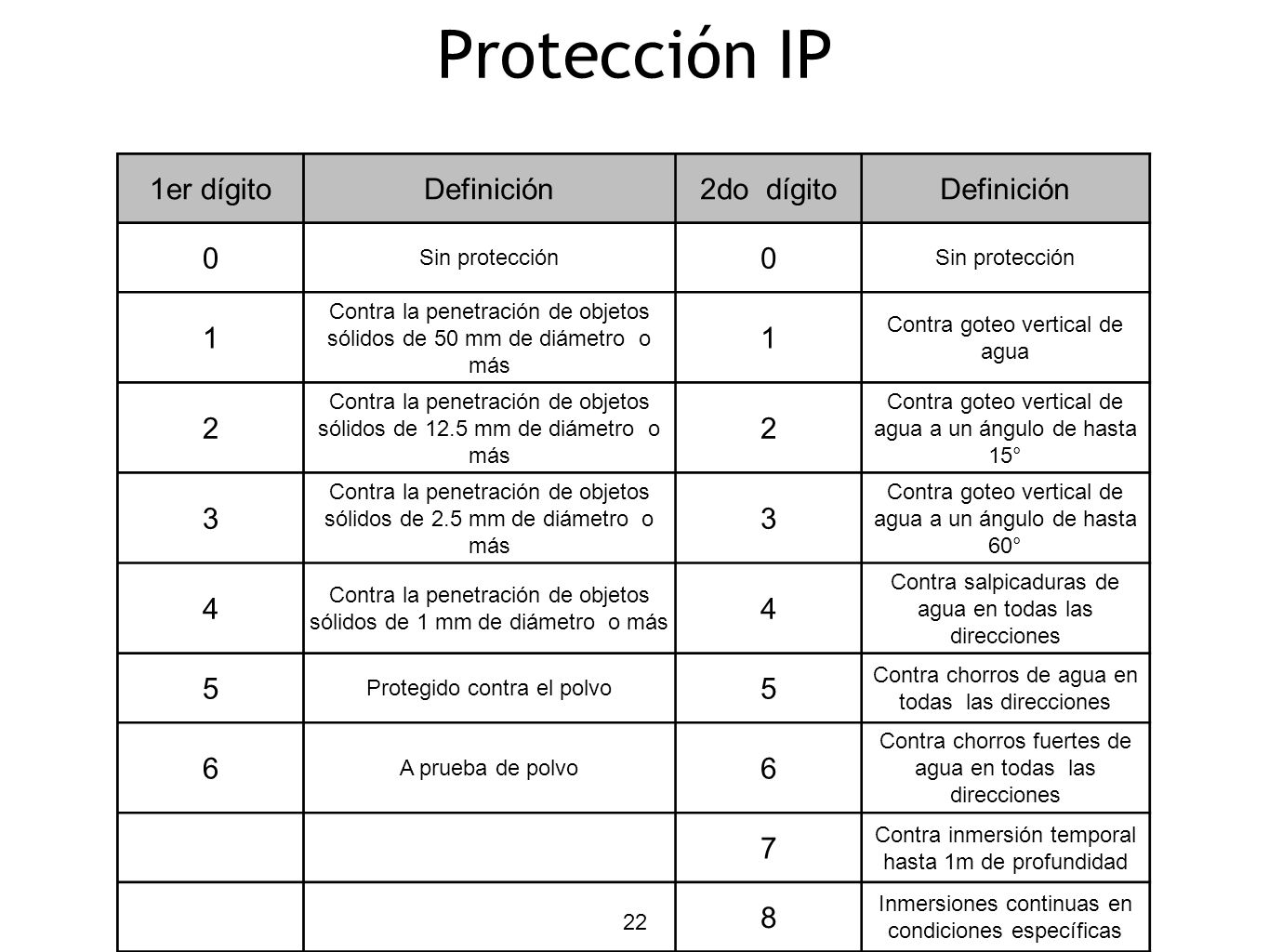 Protección IP

| 1er dígito | Definición | 2do dígito | Definición |
|---|---|---|---|
| 0 | Sin protección | 0 | Sin protección |
| 1 | Contra la penetración de objetos sólidos de 50 mm de diámetro o más | 1 | Contra goteo vertical de agua |
| 2 | Contra la penetración de objetos sólidos de 12.5 mm de diámetro o más | 2 | Contra goteo vertical de agua a un ángulo de hasta 15° |
| 3 | Contra la penetración de objetos sólidos de 2.5 mm de diámetro o más | 3 | Contra goteo vertical de agua a un ángulo de hasta 60° |
| 4 | Contra la penetración de objetos sólidos de 1 mm de diámetro o más | 4 | Contra salpicaduras de agua en todas las direcciones |
| 5 | Protegido contra el polvo | 5 | Contra chorros de agua en todas las direcciones |
| 6 | A prueba de polvo | 6 | Contra chorros fuertes de agua en todas las direcciones |
| | | 7 | Contra inmersión temporal hasta 1m de profundidad |
| | 22 | 8 | Inmersiones continuas en condiciones específicas |